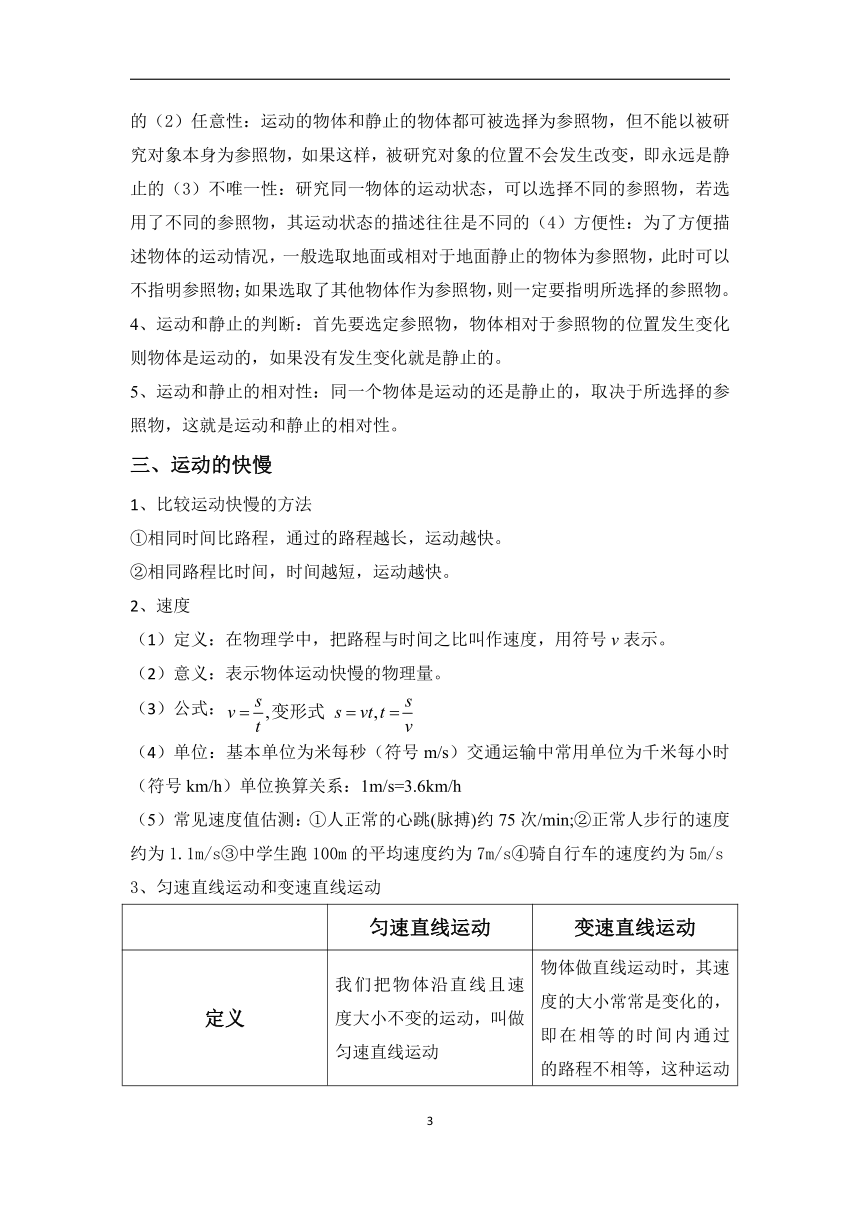 的（2）任意性：运动的物体和静止的物体都可被选择为参照物，但不能以被研究对象本身为参照物，如果这样，被研究对象的位置不会发生改变，即永远是静止的（3）不唯一性：研究同一物体的运动状态，可以选择不同的参照物，若选用了不同的参照物，其运动状态的描述往往是不同的（4）方便性：为了方便描述物体的运动情况，一般选取地面或相对于地面静止的物体为参照物，此时可以不指明参照物;如果选取了其他物体作为参照物，则一定要指明所选择的参照物。
4、运动和静止的判断：首先要选定参照物，物体相对于参照物的位置发生变化则物体是运动的，如果没有发生变化就是静止的。
5、运动和静止的相对性：同一个物体是运动的还是静止的，取决于所选择的参照物，这就是运动和静止的相对性。

三、运动的快慢

1、比较运动快慢的方法
①相同时间比路程，通过的路程越长，运动越快。
②相同路程比时间，时间越短，运动越快。
2、速度
（1）定义：在物理学中，把路程与时间之比叫作速度，用符号 $v$ 表示。
（2）意义：表示物体运动快慢的物理量。
（3）公式：$v=\frac{s}{t}$,变形式 $s=vt,t=\frac{s}{v}$
（4）单位：基本单位为米每秒（符号 m/s）交通运输中常用单位为千米每小时（符号 km/h）单位换算关系：1m/s=3.6km/h
（5）常见速度值估测：①人正常的心跳(脉搏)约 75 次/min;②正常人步行的速度约为 1.1m/s③中学生跑 100m 的平均速度约为 7m/s④骑自行车的速度约为 5m/s
3、匀速直线运动和变速直线运动

| | 匀速直线运动 | 变速直线运动 |
|---|---|---|
| 定义 | 我们把物体沿直线且速度大小不变的运动，叫做匀速直线运动 | 物体做直线运动时，其速度的大小常常是变化的，即在相等的时间内通过的路程不相等，这种运动 |

3